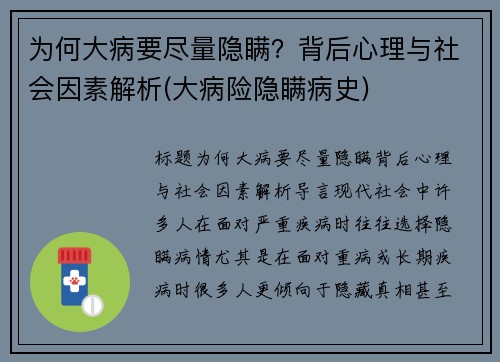 为何大病要尽量隐瞒？背后心理与社会因素解析(大病险隐瞒病史)

标题为何大病要尽量隐瞒背后心理与社会因素解析导言现代社会中许多人在面对严重疾病时往往选择隐瞒病情尤其是在面对重病或长期疾病时很多人更倾向于隐藏真相甚至